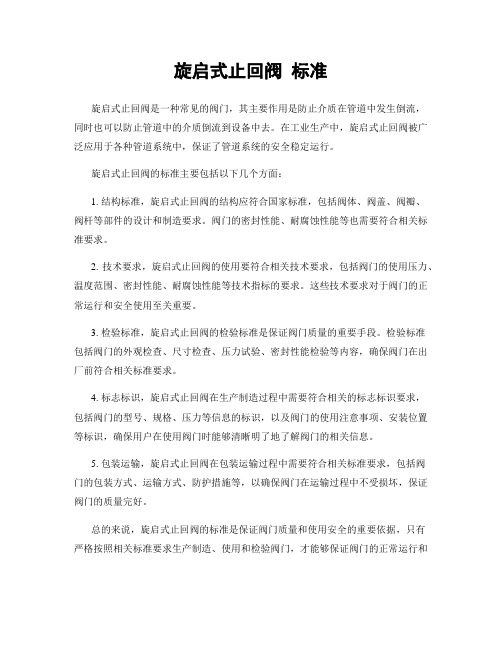 旋启式止回阀 标准

旋启式止回阀是一种常见的阀门，其主要作用是防止介质在管道中发生倒流，同时也可以防止管道中的介质倒流到设备中去。在工业生产中，旋启式止回阀被广泛应用于各种管道系统中，保证了管道系统的安全稳定运行。

旋启式止回阀的标准主要包括以下几个方面：

1. 结构标准，旋启式止回阀的结构应符合国家标准，包括阀体、阀盖、阀瓣、阀杆等部件的设计和制造要求。阀门的密封性能、耐腐蚀性能等也需要符合相关标准要求。

2. 技术要求，旋启式止回阀的使用要符合相关技术要求，包括阀门的使用压力、温度范围、密封性能、耐腐蚀性能等技术指标的要求。这些技术要求对于阀门的正常运行和安全使用至关重要。

3. 检验标准，旋启式止回阀的检验标准是保证阀门质量的重要手段。检验标准包括阀门的外观检查、尺寸检查、压力试验、密封性能检验等内容，确保阀门在出厂前符合相关标准要求。

4. 标志标识，旋启式止回阀在生产制造过程中需要符合相关的标志标识要求，包括阀门的型号、规格、压力等信息的标识，以及阀门的使用注意事项、安装位置等标识，确保用户在使用阀门时能够清晰明了地了解阀门的相关信息。

5. 包装运输，旋启式止回阀在包装运输过程中需要符合相关标准要求，包括阀门的包装方式、运输方式、防护措施等，以确保阀门在运输过程中不受损坏，保证阀门的质量完好。

总的来说，旋启式止回阀的标准是保证阀门质量和使用安全的重要依据，只有严格按照相关标准要求生产制造、使用和检验阀门，才能够保证阀门的正常运行和